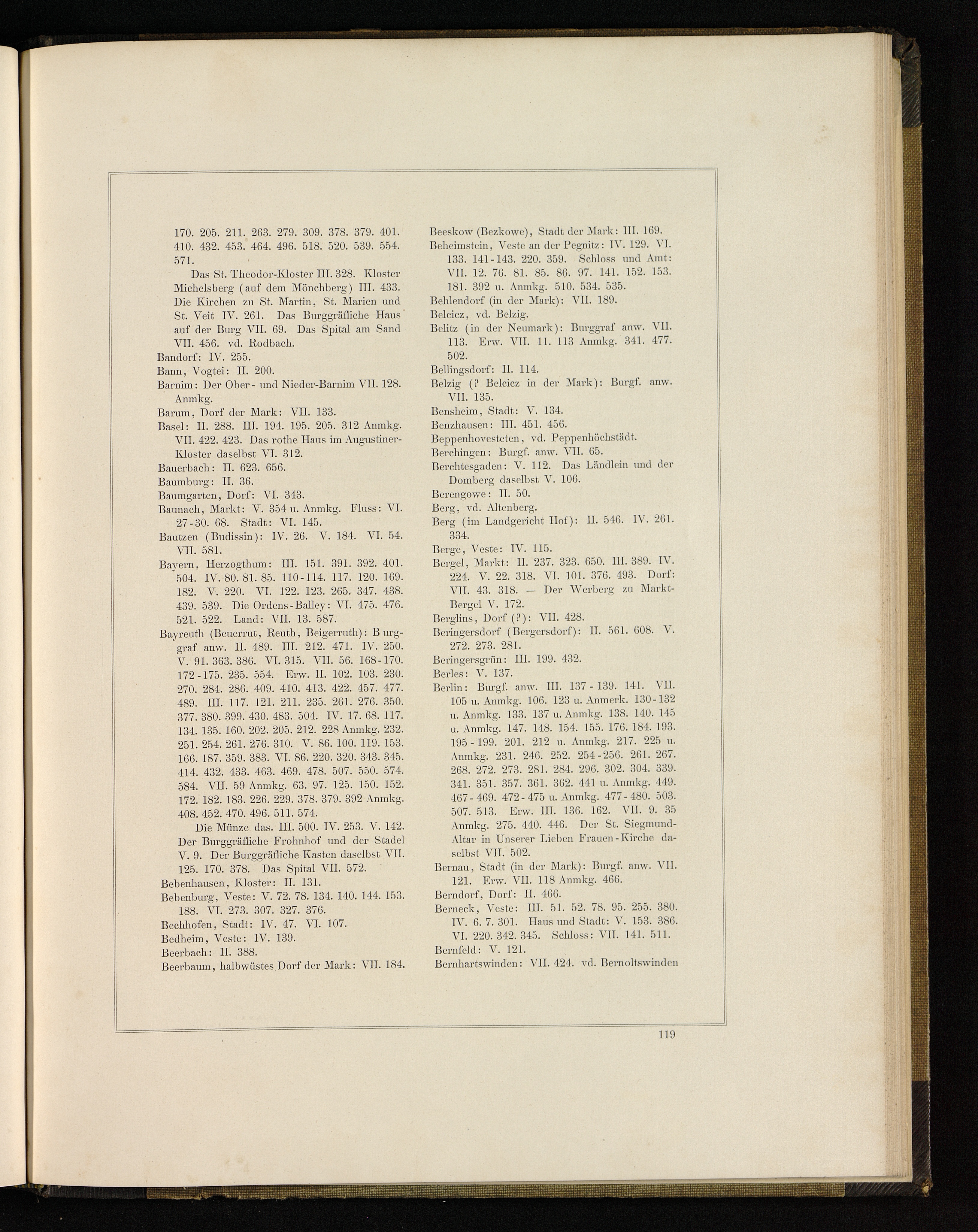 170. 205. 211. 263. 279. 309. 378. 379. 401. 410. 432. 453. 464. 496. 518. 520. 539. 554. 571.

Das St. Theodor-Kloster III. 328. Kloster Michelsberg (auf dem Mönchberg) III. 433. Die Kirchen zu St. Martin, St. Marien und St. Veit IV. 261. Das Burggräfliche Haus auf der Burg VII. 69. Das Spital am Sand VII. 456. vd. Rodbach.

Bandorf: IV. 255.

Bann, Vogtei: II. 200.

Barnim: Der Ober- und Nieder-Barnim VII. 128. Anmkg.

Barum, Dorf der Mark: VII. 133.

Basel: II. 288. III. 194. 195. 205. 312 Anmkg. VII. 422. 423. Das rothe Haus im Augustiner-Kloster daselbst VI. 312.

Bauerbach: II. 623. 656.

Baumburg: II. 36.

Baumgarten, Dorf: VI. 343.

Baunach, Markt: V. 354 u. Anmkg. Fluss: VI. 27-30. 68. Stadt: VI. 145.

Bautzen (Budissin): IV. 26. V. 184. VI. 54. VII. 581.

Bayern, Herzogthum: III. 151. 391. 392. 401. 504. IV. 80. 81. 85. 110-114. 117. 120. 169. 182. V. 220. VI. 122. 123. 265. 347. 438. 439. 539. Die Ordens-Balley: VI. 475. 476. 521. 522. Land: VII. 13. 587.

Bayreuth (Beuerrut, Reuth, Beigerruth): Burggraf anw. II. 489. III. 212. 471. IV. 250. V. 91. 363. 386. VI. 315. VII. 56. 168-170. 172-175. 235. 554. Erw. II. 102. 103. 230. 270. 284. 286. 409. 410. 413. 422. 457. 477. 489. III. 117. 121. 211. 235. 261. 276. 350. 377. 380. 399. 430. 483. 504. IV. 17. 68. 117. 134. 135. 160. 202. 205. 212. 228 Anmkg. 232. 251. 254. 261. 276. 310. V. 86. 100. 119. 153. 166. 187. 359. 383. VI. 86. 220. 320. 343. 345. 414. 432. 433. 463. 469. 478. 507. 550. 574. 584. VII. 59 Anmkg. 63. 97. 125. 150. 152. 172. 182. 183. 226. 229. 378. 379. 392 Anmkg. 408. 452. 470. 496. 511. 574.

Die Münze das. III. 500. IV. 253. V. 142. Der Burggräfliche Frohnhof und der Stadel V. 9. Der Burggräfliche Kasten daselbst VII. 125. 170. 378. Das Spital VII. 572.

Bebenhausen, Kloster: II. 131.

Bebenburg, Veste: V. 72. 78. 134. 140. 144. 153. 188. VI. 273. 307. 327. 376.

Bechhofen, Stadt: IV. 47. VI. 107.

Bedheim, Veste: IV. 139.

Beerbach: II. 388.

Beerbaum, halbwüstes Dorf der Mark: VII. 184.

Beeskow (Bezkowe), Stadt der Mark: III. 169.

Beheimstein, Veste an der Pegnitz: IV. 129. VI. 133. 141-143. 220. 359. Schloss und Amt: VII. 12. 76. 81. 85. 86. 97. 141. 152. 153. 181. 392 u. Anmkg. 510. 534. 535.

Behlendorf (in der Mark): VII. 189.

Belcicz, vd. Belzig.

Belitz (in der Neumark): Burggraf anw. VII. 113. Erw. VII. 11. 113 Anmkg. 341. 477. 502.

Bellingsdorf: II. 114.

Belzig (? Belcicz in der Mark): Burgf. anw. VII. 135.

Bensheim, Stadt: V. 134.

Benzhausen: III. 451. 456.

Beppenhovesteten, vd. Peppenhöchstädt.

Berchingen: Burgf. anw. VII. 65.

Berchtesgaden: V. 112. Das Ländlein und der Domberg daselbst V. 106.

Berengowe: II. 50.

Berg, vd. Altenberg.

Berg (im Landgericht Hof): II. 546. IV. 261. 334.

Berge, Veste: IV. 115.

Bergel, Markt: II. 237. 323. 650. III. 389. IV. 224. V. 22. 318. VI. 101. 376. 493. Dorf: VII. 43. 318. — Der Werberg zu Markt-Bergel V. 172.

Berglins, Dorf (?): VII. 428.

Beringersdorf (Bergersdorf): II. 561. 608. V. 272. 273. 281.

Beringersgrün: III. 199. 432.

Berles: V. 137.

Berlin: Burgf. anw. III. 137-139. 141. VII. 105 u. Anmkg. 106. 123 u. Anmerk. 130-132 u. Anmkg. 133. 137 u. Anmkg. 138. 140. 145 u. Anmkg. 147. 148. 154. 155. 176. 184. 193. 195-199. 201. 212 u. Anmkg. 217. 225 u. Anmkg. 231. 246. 252. 254-256. 261. 267. 268. 272. 273. 281. 284. 296. 302. 304. 339. 341. 351. 357. 361. 362. 441 u. Anmkg. 449. 467-469. 472-475 u. Anmkg. 477-480. 503. 507. 513. Erw. III. 136. 162. VII. 9. 35 Anmkg. 275. 440. 446. Der St. Siegmund-Altar in Unserer Lieben Frauen-Kirche daselbst VII. 502.

Bernau, Stadt (in der Mark): Burgf. anw. VII. 121. Erw. VII. 118 Anmkg. 466.

Berndorf, Dorf: II. 466.

Berneck, Veste: III. 51. 52. 78. 95. 255. 380. IV. 6. 7. 301. Haus und Stadt: V. 153. 386. VI. 220. 342. 345. Schloss: VII. 141. 511.

Bernfeld: V. 121.

Bernhartswinden: VII. 424. vd. Bernoltswinden

119